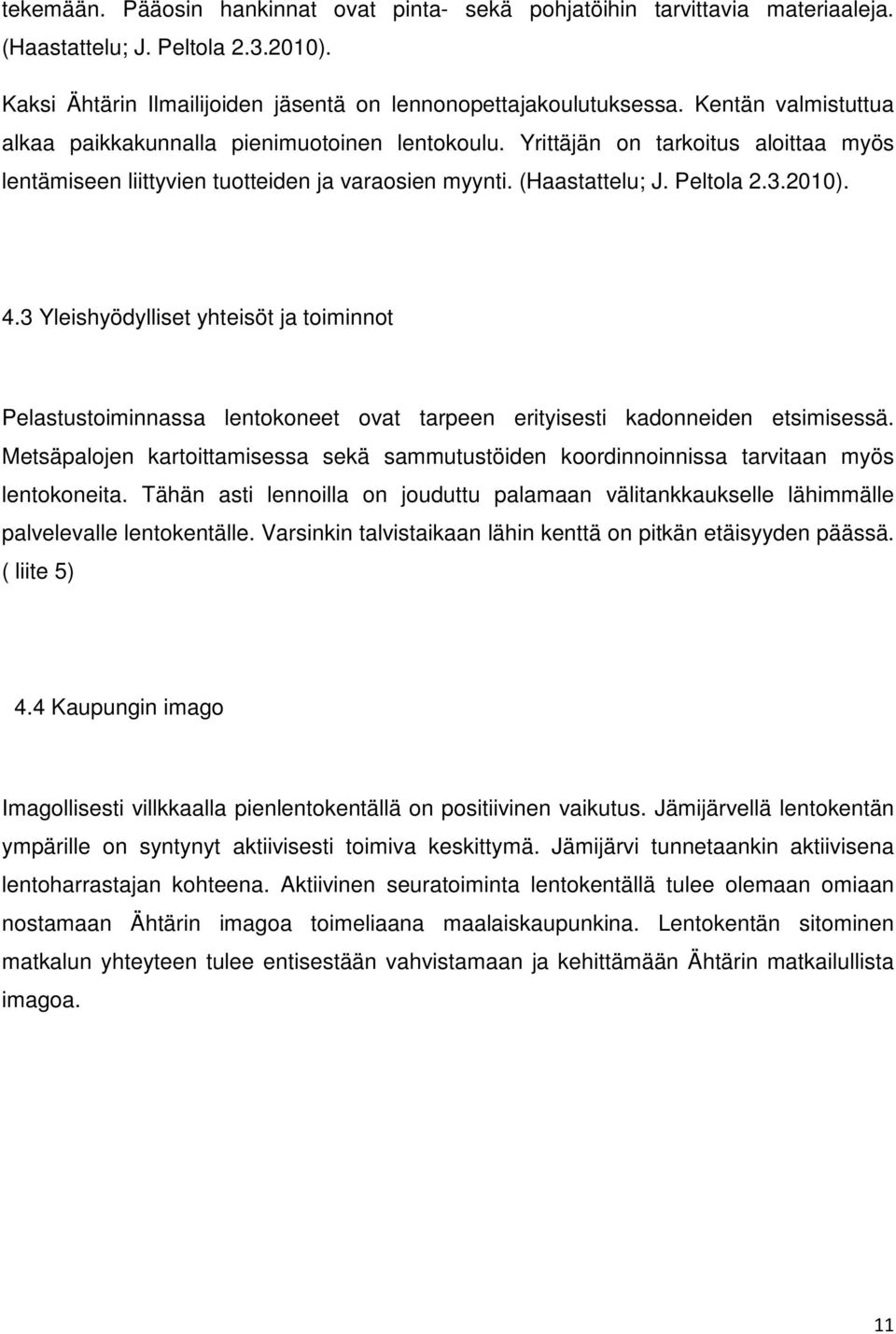 tekemään. Pääosin hankinnat ovat pinta- sekä pohjatöihin tarvittavia materiaaleja. (Haastattelu; J. Peltola 2.3.2010).

Kaksi Ähtärin Ilmailijoiden jäsentä on lennonopettajakoulutuksessa. Kentän valmistuttua alkaa paikkakunnalla pienimuotoinen lentokoulu. Yrittäjän on tarkoitus aloittaa myös lentämiseen liittyvien tuotteiden ja varaosien myynti. (Haastattelu; J. Peltola 2.3.2010).

4.3 Yleishyödylliset yhteisöt ja toiminnot

Pelastustoiminnassa lentokoneet ovat tarpeen erityisesti kadonneiden etsimisessä. Metsäpalojen kartoittamisessa sekä sammutustöiden koordinnoinnissa tarvitaan myös lentokoneita. Tähän asti lennoilla on jouduttu palamaan välitankkaukselle lähimmälle palvelevalle lentokentälle. Varsinkin talvistaikaan lähin kenttä on pitkän etäisyyden päässä. ( liite 5)

4.4 Kaupungin imago

Imagollisesti villkkaalla pienlentokentällä on positiivinen vaikutus. Jämijärvellä lentokentän ympärille on syntynyt aktiivisesti toimiva keskittymä. Jämijärvi tunnetaankin aktiivisena lentoharrastajan kohteena. Aktiivinen seuratoiminta lentokentällä tulee olemaan omiaan nostamaan Ähtärin imagoa toimeliaana maalaiskaupunkina. Lentokentän sitominen matkalun yhteyteen tulee entisestään vahvistamaan ja kehittämään Ähtärin matkailullista imagoa.

11